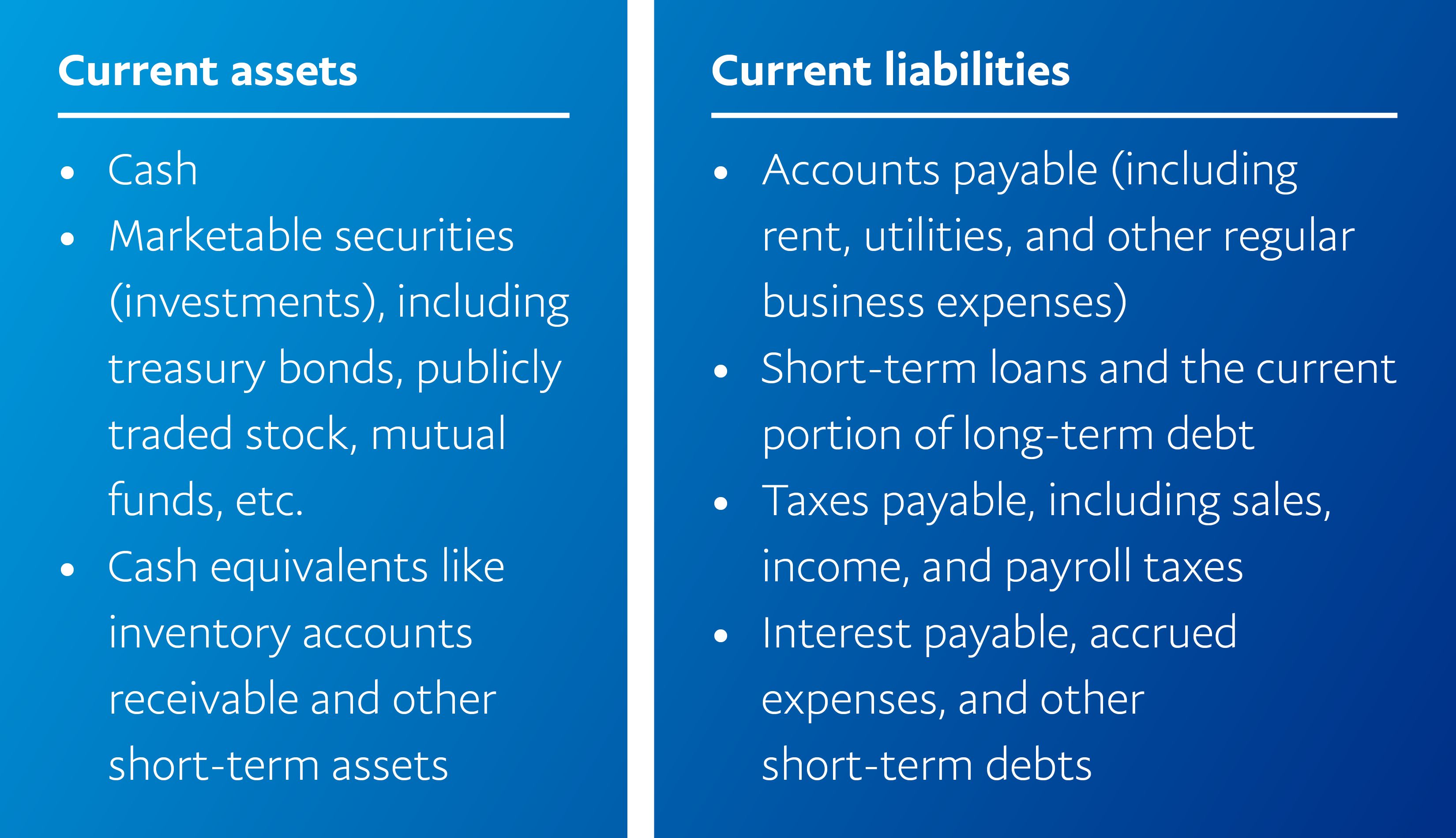 Current assets

• Cash
• Marketable securities (investments), including treasury bonds, publicly traded stock, mutual funds, etc.
• Cash equivalents like inventory accounts receivable and other short-term assets

Current liabilities

• Accounts payable (including rent, utilities, and other regular business expenses)
• Short-term loans and the current portion of long-term debt
• Taxes payable, including sales, income, and payroll taxes
• Interest payable, accrued expenses, and other short-term debts